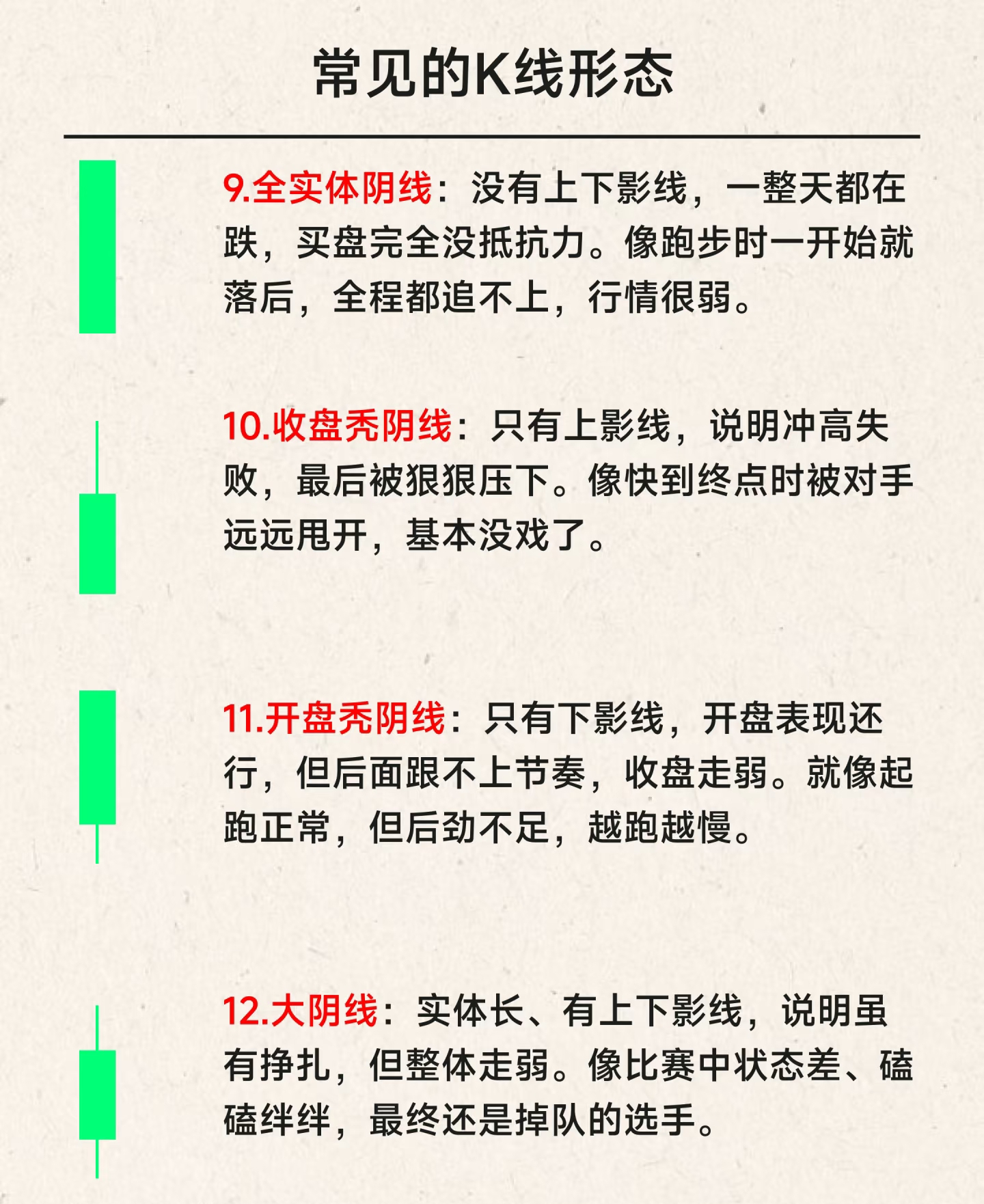 常见的K线形态

9.全实体阴线：没有上下影线，一整天都在跌，买盘完全没抵抗力。像跑步时一开始就落后，全程都追不上，行情很弱。

10.收盘秃阴线：只有上影线，说明冲高失败，最后被狠狠压下。像快到终点时被对手远远甩开，基本没戏了。

11.开盘秃阴线：只有下影线，开盘表现还行，但后面跟不上节奏，收盘走弱。就像起跑正常，但后劲不足，越跑越慢。

12.大阴线：实体长、有上下影线，说明虽有挣扎，但整体走弱。像比赛中状态差、磕磕绊绊，最终还是掉队的选手。